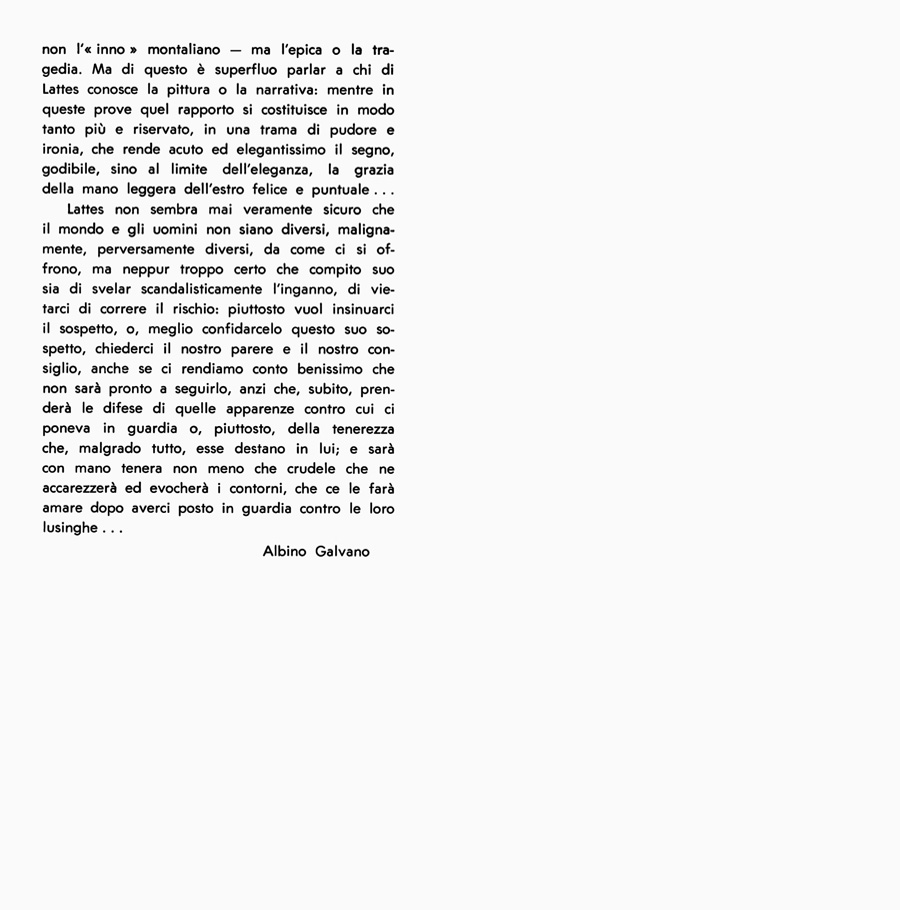 non l'« inno » montaliano — ma l'epica o la tragedia. Ma di questo è superfluo parlar a chi di Lattes conosce la pittura o la narrativa: mentre in queste prove quel rapporto si costituisce in modo tanto più e riservato, in una trama di pudore e ironia, che rende acuto ed elegantissimo il segno, godibile, sino al limite dell'eleganza, la grazia della mano leggera dell'estro felice e puntuale . . .

Lattes non sembra mai veramente sicuro che il mondo e gli uomini non siano diversi, malignamente, perversamente diversi, da come ci si offrono, ma neppur troppo certo che compito suo sia di svelar scandalisticamente l'inganno, di vietarci di correre il rischio: piuttosto vuol insinuarci il sospetto, o, meglio confidarcelo questo suo sospetto, chiederci il nostro parere e il nostro consiglio, anche se ci rendiamo conto benissimo che non sarà pronto a seguirlo, anzi che, subito, prenderà le difese di quelle apparenze contro cui ci poneva in guardia o, piuttosto, della tenerezza che, malgrado tutto, esse destano in lui; e sarà con mano tenera non meno che crudele che ne accarezzerà ed evocherà i contorni, che ce le farà amare dopo averci posto in guardia contro le loro lusinghe . . .

Albino Galvano